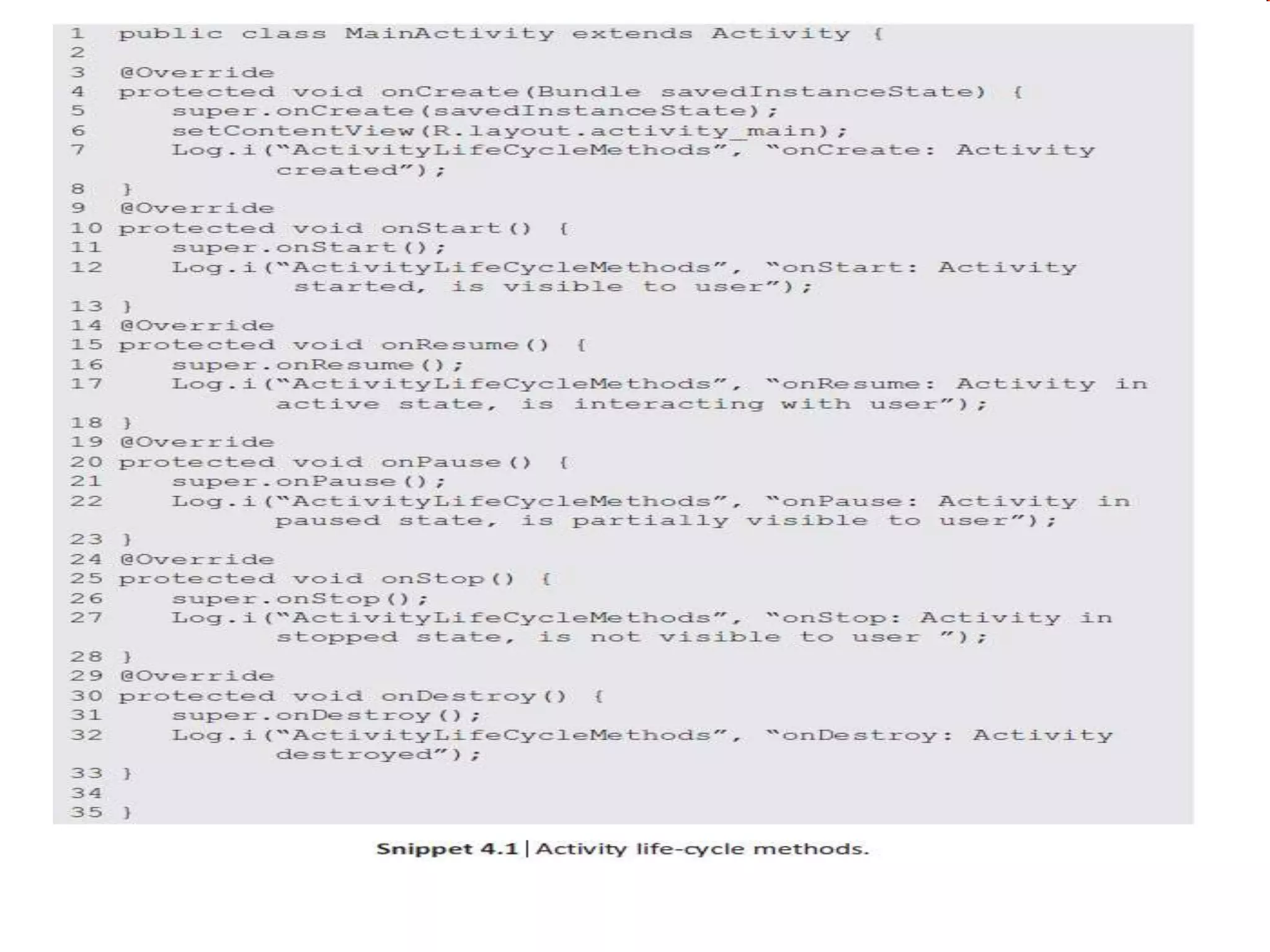 1  public class MainActivity extends Activity {
2
3  @Override
4  protected void onCreate(Bundle savedInstanceState) {
5      super.onCreate(savedInstanceState);
6      setContentView(R.layout.activity_main);
7      Log.i("ActivityLifeCycleMethods", "onCreate: Activity
           created");
8  }
9  @Override
10 protected void onStart() {
11     super.onStart();
12     Log.i("ActivityLifeCycleMethods", "onStart: Activity
            started, is visible to user");
13 }
14 @Override
15 protected void onResume() {
16     super.onResume();
17     Log.i("ActivityLifeCycleMethods", "onResume: Activity in
           active state, is interacting with user");
18 }
19 @Override
20 protected void onPause() {
21     super.onPause();
22     Log.i("ActivityLifeCycleMethods", "onPause: Activity in
           paused state, is partially visible to user");
23 }
24 @Override
25 protected void onStop() {
26     super.onStop();
27     Log.i("ActivityLifeCycleMethods", "onStop: Activity in
           stopped state, is not visible to user ");
28 }
29 @Override
30 protected void onDestroy() {
31     super.onDestroy();
32     Log.i("ActivityLifeCycleMethods", "onDestroy: Activity
           destroyed");
33 }
34
35 }

Snippet 4.1 | Activity life-cycle methods.